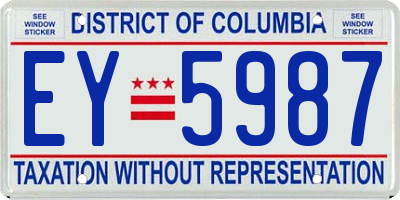 SEE WINDOW STICKER

DISTRICT OF COLUMBIA

SEE WINDOW STICKER

EY 5987

TAXATION WITHOUT REPRESENTATION